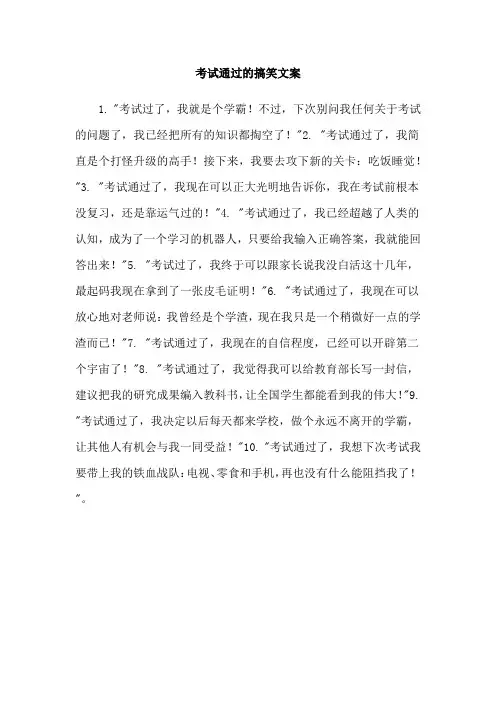 考试通过的搞笑文案

1. "考试过了，我就是个学霸！不过，下次别问我任何关于考试的问题了，我已经把所有的知识都掏空了！"2. "考试通过了，我简直是个打怪升级的高手！接下来，我要去攻下新的关卡：吃饭睡觉！"3. "考试通过了，我现在可以正大光明地告诉你，我在考试前根本没复习，还是靠运气过的！"4. "考试通过了，我已经超越了人类的认知，成为了一个学习的机器人，只要给我输入正确答案，我就能回答出来！"5. "考试过了，我终于可以跟家长说我没白活这十几年，最起码我现在拿到了一张皮毛证明！"6. "考试通过了，我现在可以放心地对老师说：我曾经是个学渣，现在我只是一个稍微好一点的学渣而已！"7. "考试通过了，我现在的自信程度，已经可以开辟第二个宇宙了！"8. "考试通过了，我觉得我可以给教育部长写一封信，建议把我的研究成果编入教科书，让全国学生都能看到我的伟大！"9. "考试通过了，我决定以后每天都来学校，做个永远不离开的学霸，让其他人有机会与我一同受益！"10. "考试通过了，我想下次考试我要带上我的铁血战队：电视、零食和手机，再也没有什么能阻挡我了！"。